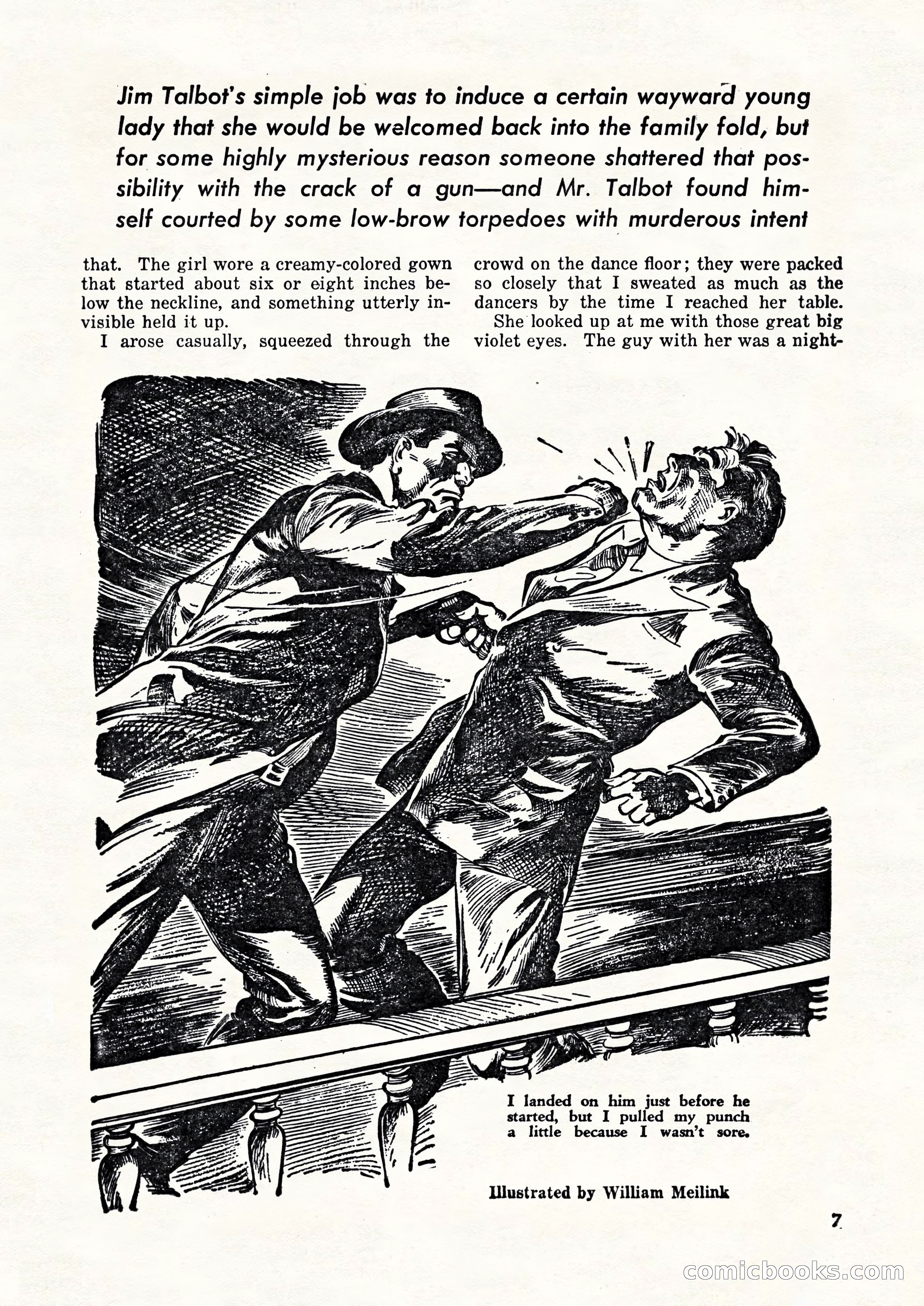 Jim Talbot's simple job was to induce a certain wayward young lady that she would be welcomed back into the family fold, but for some highly mysterious reason someone shattered that possibility with the crack of a gun—and Mr. Talbot found himself courted by some low-brow torpedoes with murderous intent

that. The girl wore a creamy-colored gown that started about six or eight inches below the neckline, and something utterly invisible held it up.

I arose casually, squeezed through the crowd on the dance floor; they were packed so closely that I sweated as much as the dancers by the time I reached her table.

She looked up at me with those great big violet eyes. The guy with her was a night-

I landed on him just before he started, but I pulled my punch a little because I wasn't sore.

Illustrated by William Meilink

7

comicbooks.com